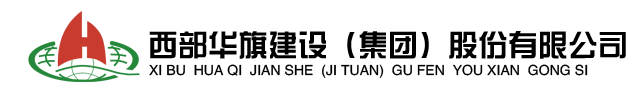 西部华旗建设（集团）股份有限公司
XI BU HUA QI JIAN SHE (JI TUAN) GU FEN YOU XIAN GONG SI